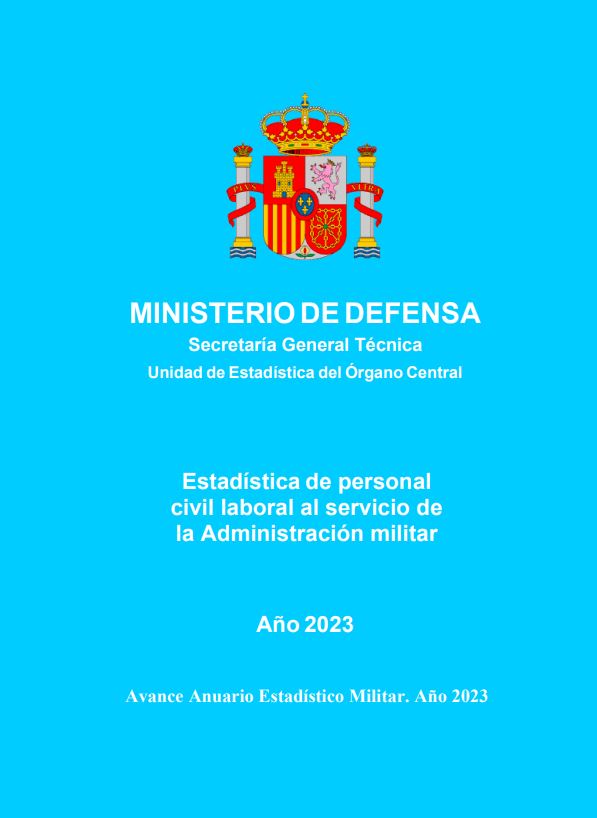 MINISTERIO DE DEFENSA
Secretaría General Técnica
Unidad de Estadística del Órgano Central

Estadística de personal civil laboral al servicio de la Administración militar

Año 2023

Avance Anuario Estadístico Militar. Año 2023